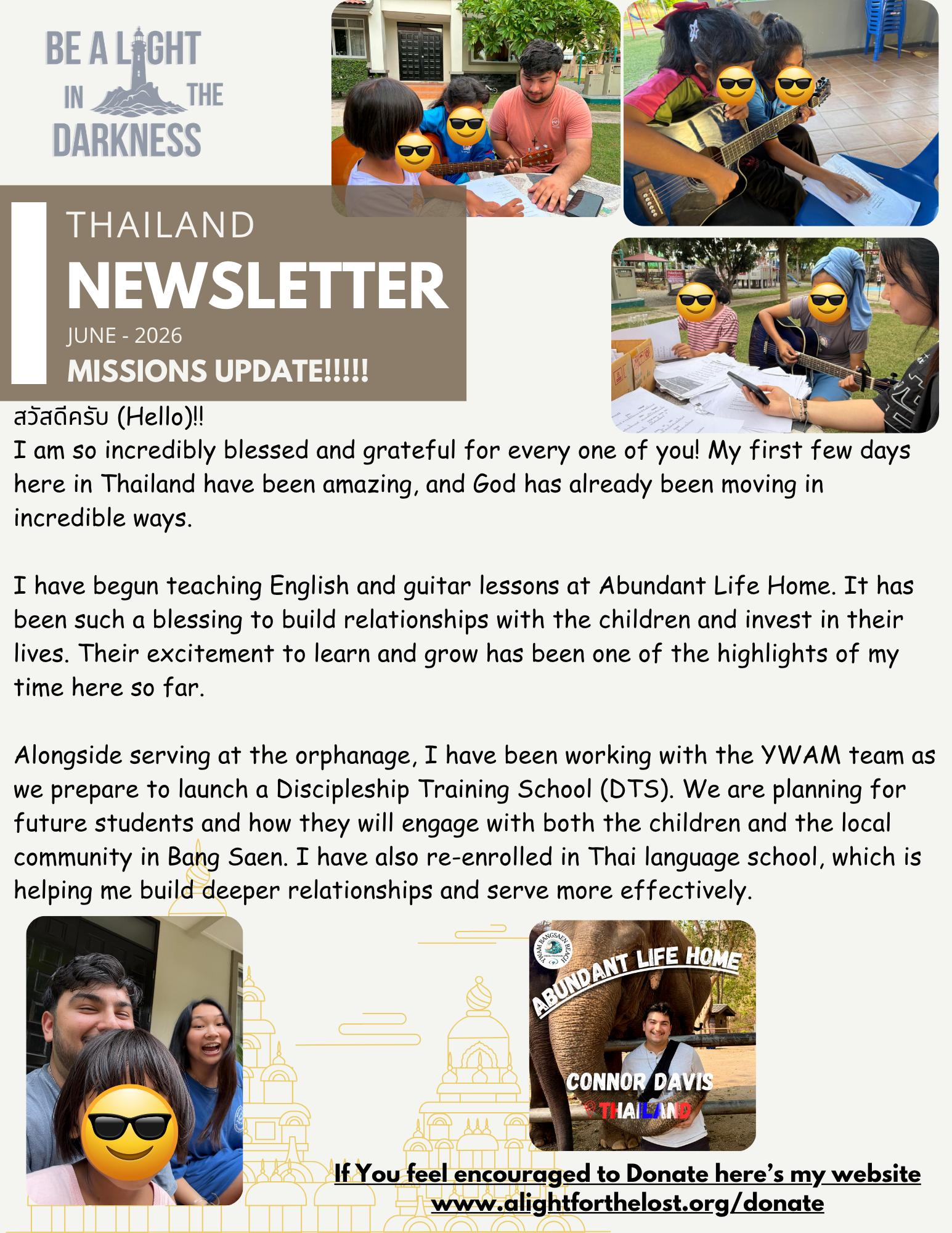 BE A LIGHT
IN THE
DARKNESS

THAILAND
NEWSLETTER
JUNE - 2026
MISSIONS UPDATE!!!!!

สวัสดีครับ (Hello)!!
I am so incredibly blessed and grateful for every one of you! My first few days here in Thailand have been amazing, and God has already been moving in incredible ways.

I have begun teaching English and guitar lessons at Abundant Life Home. It has been such a blessing to build relationships with the children and invest in their lives. Their excitement to learn and grow has been one of the highlights of my time here so far.

Alongside serving at the orphanage, I have been working with the YWAM team as we prepare to launch a Discipleship Training School (DTS). We are planning for future students and how they will engage with both the children and the local community in Bang Saen. I have also re-enrolled in Thai language school, which is helping me build deeper relationships and serve more effectively.

YWAM BANGSAEN BEACH
ABUNDANT LIFE HOME
CONNOR DAVIS
THAILAND

If You feel encouraged to Donate here's my website
www.alightforthelost.org/donate